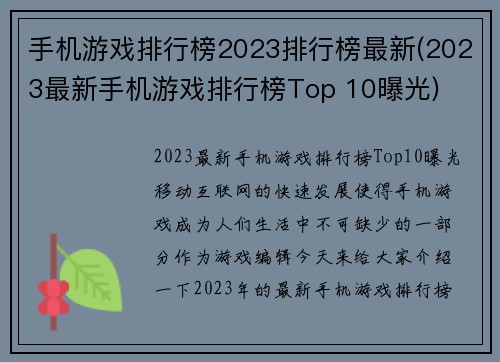 手机游戏排行榜2023排行榜最新(2023最新手机游戏排行榜Top 10曝光)

2023最新手机游戏排行榜Top10曝光移动互联网的快速发展使得手机游戏成为人们生活中不可缺少的一部分作为游戏编辑今天来给大家介绍一下2023年的最新手机游戏排行榜